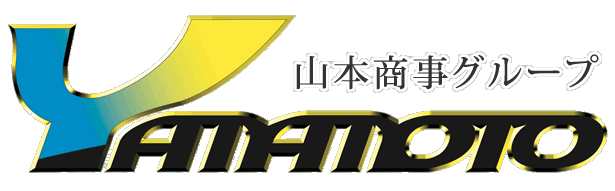 山本商事グループ

YAMAMOTO